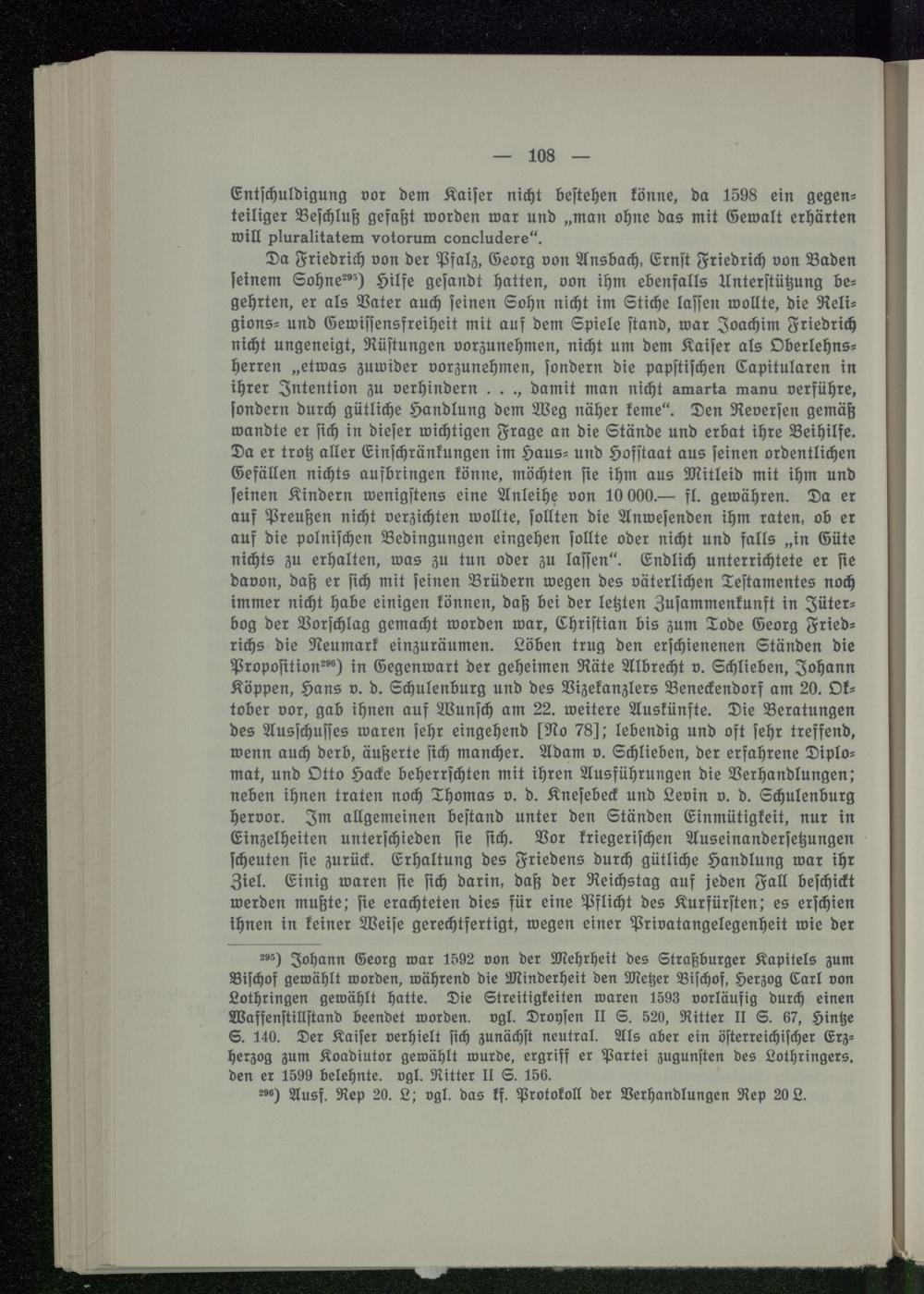 — 108 —

Entschuldigung vor dem Kaiser nicht bestehen könne, da 1598 ein gegenteiliger Beschluß gefaßt worden war und „man ohne das mit Gewalt erhärten will pluralitatem votorum concludere“.

Da Friedrich von der Pfalz, Georg von Ansbach, Ernst Friedrich von Baden seinem Sohne$^{295}$) Hilfe gesandt hatten, von ihm ebenfalls Unterstützung begehrten, er als Vater auch seinen Sohn nicht im Stiche lassen wollte, die Religions- und Gewissensfreiheit mit auf dem Spiele stand, war Joachim Friedrich nicht ungeneigt, Rüstungen vorzunehmen, nicht um dem Kaiser als Oberlehnsherren „etwas zuwider vorzunehmen, sondern die papstischen Capitularen in ihrer Intention zu verhindern . . ., damit man nicht amarta manu verführe, sondern durch gütliche Handlung dem Weg näher keme“. Den Reversen gemäß wandte er sich in dieser wichtigen Frage an die Stände und erbat ihre Beihilfe. Da er trotz aller Einschränkungen im Haus- und Hofstaat aus seinen ordentlichen Gefällen nichts aufbringen könne, möchten sie ihm aus Mitleid mit ihm und seinen Kindern wenigstens eine Anleihe von 10 000.— fl. gewähren. Da er auf Preußen nicht verzichten wollte, sollten die Anwesenden ihm raten, ob er auf die polnischen Bedingungen eingehen sollte oder nicht und falls „in Güte nichts zu erhalten, was zu tun oder zu lassen“. Endlich unterrichtete er sie davon, daß er sich mit seinen Brüdern wegen des väterlichen Testamentes noch immer nicht habe einigen können, daß bei der letzten Zusammenkunft in Jüterbog der Vorschlag gemacht worden war, Christian bis zum Tode Georg Friedrichs die Neumark einzuräumen. Löben trug den erschienenen Ständen die Proposition$^{296}$) in Gegenwart der geheimen Räte Albrecht v. Schlieben, Johann Köppen, Hans v. d. Schulenburg und des Vizekanzlers Beneckendorf am 20. Oktober vor, gab ihnen auf Wunsch am 22. weitere Auskünfte. Die Beratungen des Ausschusses waren sehr eingehend [No 78]; lebendig und oft sehr treffend, wenn auch derb, äußerte sich mancher. Adam v. Schlieben, der erfahrene Diplomat, und Otto Hacke beherrschten mit ihren Ausführungen die Verhandlungen; neben ihnen traten noch Thomas v. d. Knesebeck und Levin v. d. Schulenburg hervor. Im allgemeinen bestand unter den Ständen Einmütigkeit, nur in Einzelheiten unterschieden sie sich. Vor kriegerischen Auseinandersetzungen scheuten sie zurück. Erhaltung des Friedens durch gütliche Handlung war ihr Ziel. Einig waren sie sich darin, daß der Reichstag auf jeden Fall beschickt werden mußte; sie erachteten dies für eine Pflicht des Kurfürsten; es erschien ihnen in keiner Weise gerechtfertigt, wegen einer Privatangelegenheit wie der

$^{295}$) Johann Georg war 1592 von der Mehrheit des Straßburger Kapitels zum Bischof gewählt worden, während die Minderheit den Metzer Bischof, Herzog Carl von Lothringen gewählt hatte. Die Streitigkeiten waren 1593 vorläufig durch einen Waffenstillstand beendet worden. vgl. Droysen II S. 520, Ritter II S. 67, Hintze S. 140. Der Kaiser verhielt sich zunächst neutral. Als aber ein österreichischer Erzherzog zum Koadiutor gewählt wurde, ergriff er Partei zugunsten des Lothringers, den er 1599 belehnte. vgl. Ritter II S. 156.

$^{296}$) Ausf. Rep 20. L; vgl. das kf. Protokoll der Verhandlungen Rep 20 L.